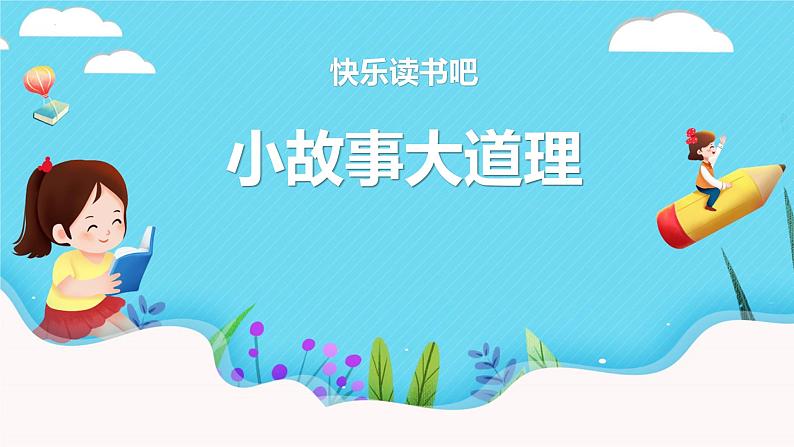 快乐读书吧

小故事大道理